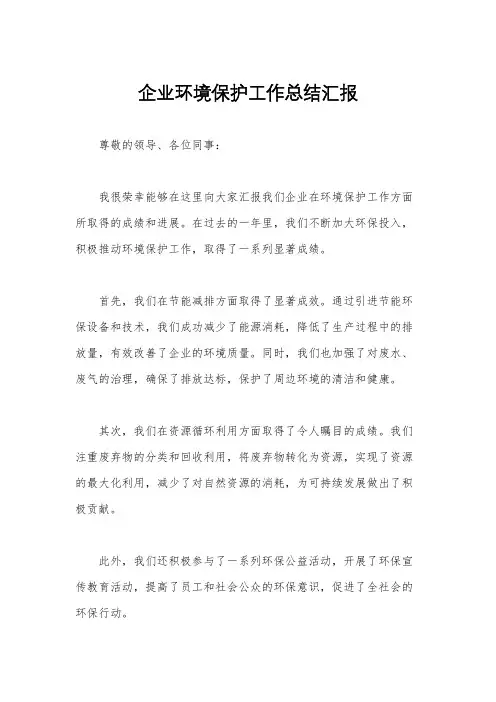 企业环境保护工作总结汇报

尊敬的领导、各位同事：

我很荣幸能够在这里向大家汇报我们企业在环境保护工作方面所取得的成绩和进展。在过去的一年里，我们不断加大环保投入，积极推动环境保护工作，取得了一系列显著成绩。

首先，我们在节能减排方面取得了显著成效。通过引进节能环保设备和技术，我们成功减少了能源消耗，降低了生产过程中的排放量，有效改善了企业的环境质量。同时，我们也加强了对废水、废气的治理，确保了排放达标，保护了周边环境的清洁和健康。

其次，我们在资源循环利用方面取得了令人瞩目的成绩。我们注重废弃物的分类和回收利用，将废弃物转化为资源，实现了资源的最大化利用，减少了对自然资源的消耗，为可持续发展做出了积极贡献。

此外，我们还积极参与了一系列环保公益活动，开展了环保宣传教育活动，提高了员工和社会公众的环保意识，促进了全社会的环保行动。